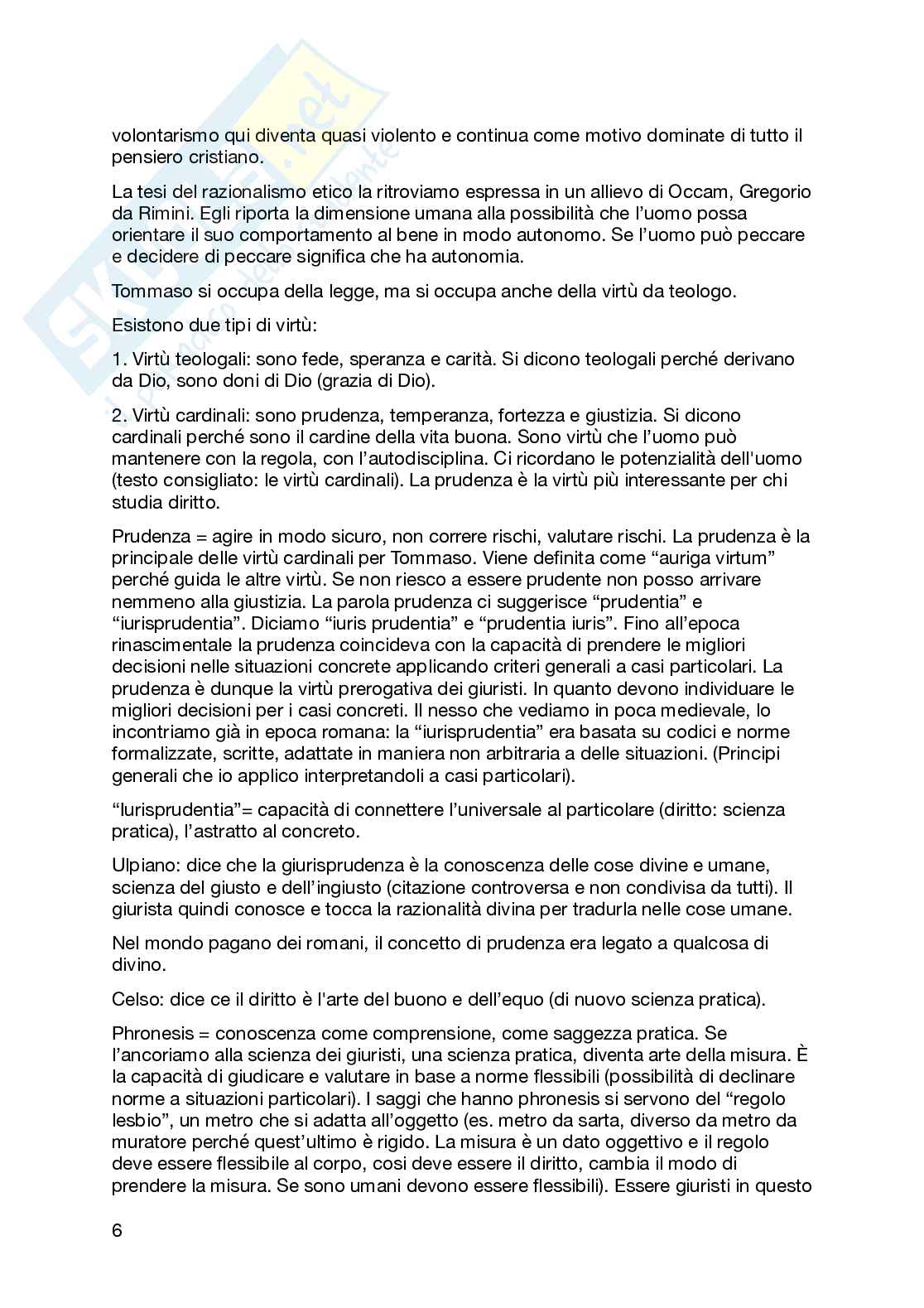 volontarismo qui diventa quasi violento e continua come motivo dominate di tutto il pensiero cristiano.

La tesi del razionalismo etico la ritroviamo espressa in un allievo di Occam, Gregorio da Rimini. Egli riporta la dimensione umana alla possibilità che l'uomo possa orientare il suo comportamento al bene in modo autonomo. Se l'uomo può peccare e decidere di peccare significa che ha autonomia.

Tommaso si occupa della legge, ma si occupa anche della virtù da teologo.

Esistono due tipi di virtù:

1. Virtù teologali: sono fede, speranza e carità. Si dicono teologali perché derivano da Dio, sono doni di Dio (grazia di Dio).

2. Virtù cardinali: sono prudenza, temperanza, fortezza e giustizia. Si dicono cardinali perché sono il cardine della vita buona. Sono virtù che l'uomo può mantenere con la regola, con l'autodisciplina. Ci ricordano le potenzialità dell'uomo (testo consigliato: le virtù cardinali). La prudenza è la virtù più interessante per chi studia diritto.

Prudenza = agire in modo sicuro, non correre rischi, valutare rischi. La prudenza è la principale delle virtù cardinali per Tommaso. Viene definita come "auriga virtum" perché guida le altre virtù. Se non riesco a essere prudente non posso arrivare nemmeno alla giustizia. La parola prudenza ci suggerisce "prudentia" e "iurisprudentia". Diciamo "iuris prudentia" e "prudentia iuris". Fino all'epoca rinascimentale la prudenza coincideva con la capacità di prendere le migliori decisioni nelle situazioni concrete applicando criteri generali a casi particolari. La prudenza è dunque la virtù prerogativa dei giuristi. In quanto devono individuare le migliori decisioni per i casi concreti. Il nesso che vediamo in poca medievale, lo incontriamo già in epoca romana: la "iurisprudentia" era basata su codici e norme formalizzate, scritte, adattate in maniera non arbitraria a delle situazioni. (Principi generali che io applico interpretandoli a casi particolari).

"Iurisprudentia"= capacità di connettere l'universale al particolare (diritto: scienza pratica), l'astratto al concreto.

Ulpiano: dice che la giurisprudenza è la conoscenza delle cose divine e umane, scienza del giusto e dell'ingiusto (citazione controversa e non condivisa da tutti). Il giurista quindi conosce e tocca la razionalità divina per tradurla nelle cose umane.

Nel mondo pagano dei romani, il concetto di prudenza era legato a qualcosa di divino.

Celso: dice ce il diritto è l'arte del buono e dell'equo (di nuovo scienza pratica).

Phronesis = conoscenza come comprensione, come saggezza pratica. Se l'ancoriamo alla scienza dei giuristi, una scienza pratica, diventa arte della misura. È la capacità di giudicare e valutare in base a norme flessibili (possibilità di declinare norme a situazioni particolari). I saggi che hanno phronesis si servono del "regolo lesbio", un metro che si adatta all'oggetto (es. metro da sarta, diverso da metro da muratore perché quest'ultimo è rigido. La misura è un dato oggettivo e il regolo deve essere flessibile al corpo, così deve essere il diritto, cambia il modo di prendere la misura. Se sono umani devono essere flessibili). Essere giuristi in questo

6